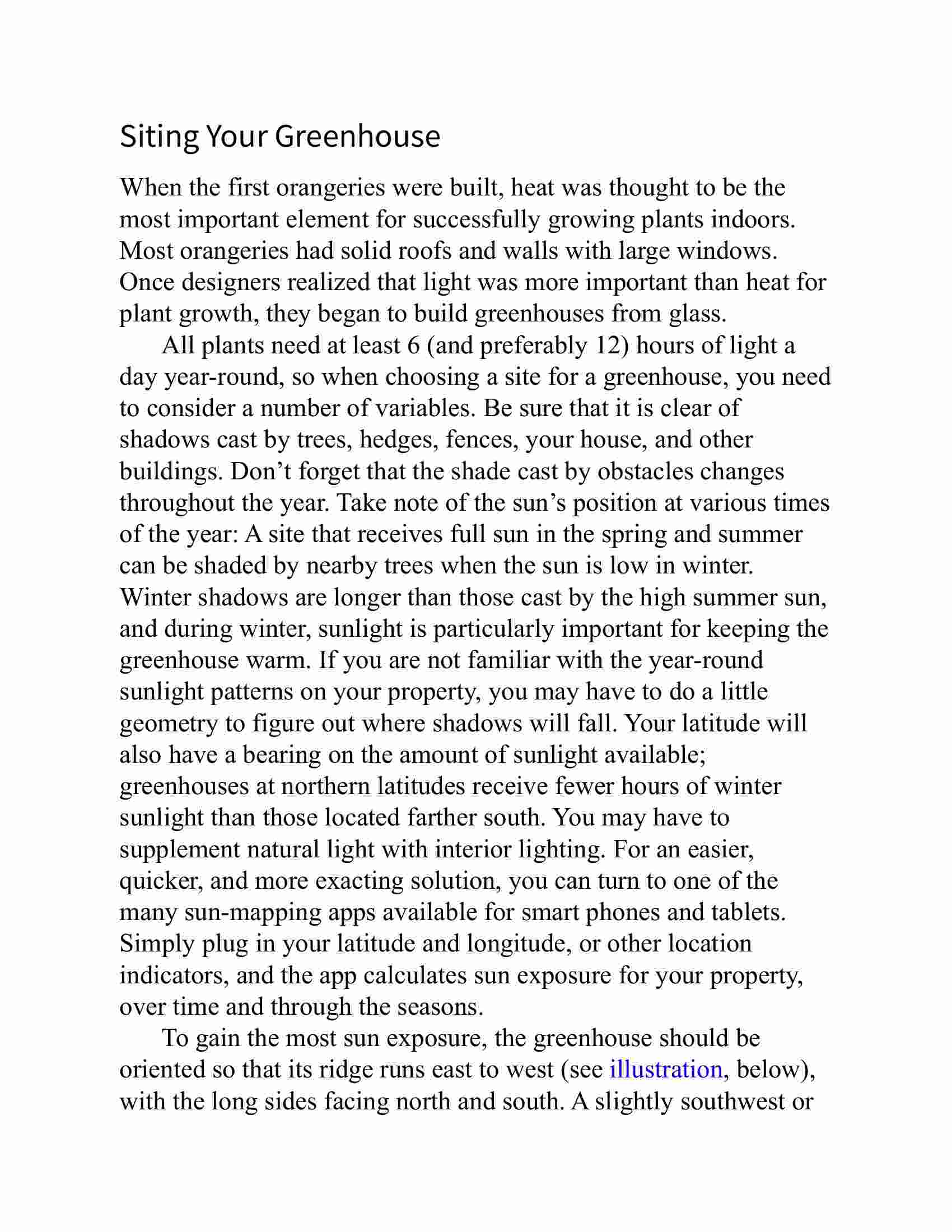 Siting Your Greenhouse

When the first orangeries were built, heat was thought to be the most important element for successfully growing plants indoors. Most orangeries had solid roofs and walls with large windows. Once designers realized that light was more important than heat for plant growth, they began to build greenhouses from glass.

All plants need at least 6 (and preferably 12) hours of light a day year-round, so when choosing a site for a greenhouse, you need to consider a number of variables. Be sure that it is clear of shadows cast by trees, hedges, fences, your house, and other buildings. Don’t forget that the shade cast by obstacles changes throughout the year. Take note of the sun’s position at various times of the year: A site that receives full sun in the spring and summer can be shaded by nearby trees when the sun is low in winter. Winter shadows are longer than those cast by the high summer sun, and during winter, sunlight is particularly important for keeping the greenhouse warm. If you are not familiar with the year-round sunlight patterns on your property, you may have to do a little geometry to figure out where shadows will fall. Your latitude will also have a bearing on the amount of sunlight available; greenhouses at northern latitudes receive fewer hours of winter sunlight than those located farther south. You may have to supplement natural light with interior lighting. For an easier, quicker, and more exacting solution, you can turn to one of the many sun-mapping apps available for smart phones and tablets. Simply plug in your latitude and longitude, or other location indicators, and the app calculates sun exposure for your property, over time and through the seasons.

To gain the most sun exposure, the greenhouse should be oriented so that its ridge runs east to west (see illustration, below), with the long sides facing north and south. A slightly southwest or